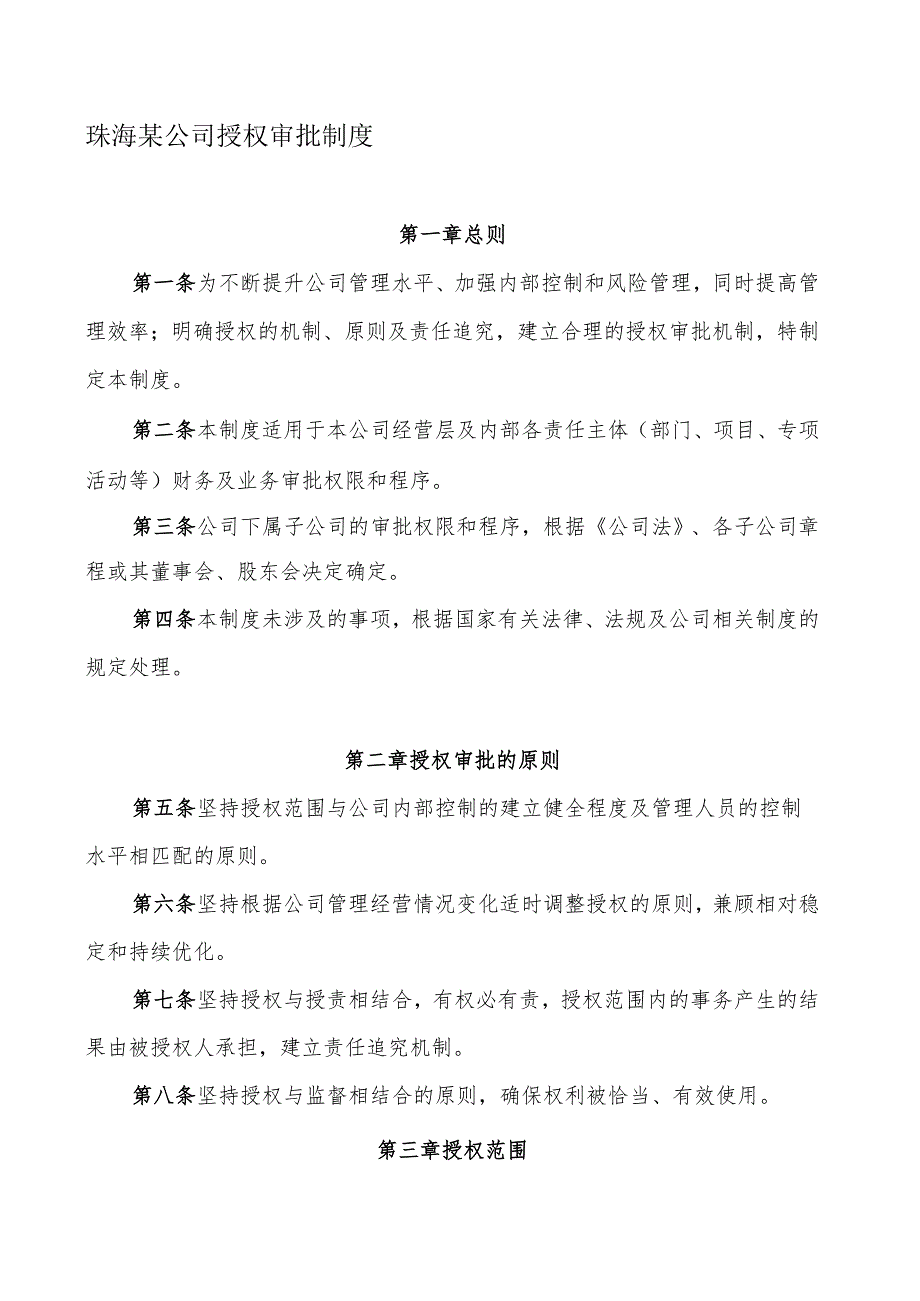 珠海某公司授权审批制度

第一章总则

第一条为不断提升公司管理水平、加强内部控制和风险管理，同时提高管理效率；明确授权的机制、原则及责任追究，建立合理的授权审批机制，特制定本制度。

第二条本制度适用于本公司经营层及内部各责任主体（部门、项目、专项活动等）财务及业务审批权限和程序。

第三条公司下属子公司的审批权限和程序，根据《公司法》、各子公司章程或其董事会、股东会决定确定。

第四条本制度未涉及的事项，根据国家有关法律、法规及公司相关制度的规定处理。

第二章授权审批的原则

第五条坚持授权范围与公司内部控制的建立健全程度及管理人员的控制水平相匹配的原则。

第六条坚持根据公司管理经营情况变化适时调整授权的原则，兼顾相对稳定和持续优化。

第七条坚持授权与授责相结合，有权必有责，授权范围内的事务产生的结果由被授权人承担，建立责任追究机制。

第八条坚持授权与监督相结合的原则，确保权利被恰当、有效使用。

第三章授权范围